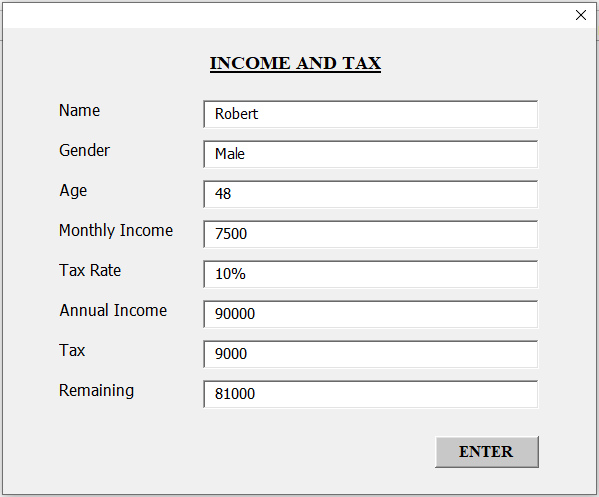 INCOME AND TAX

Name Robert

Gender Male

Age 48

Monthly Income 7500

Tax Rate 10%

Annual Income 90000

Tax 9000

Remaining 81000

ENTER